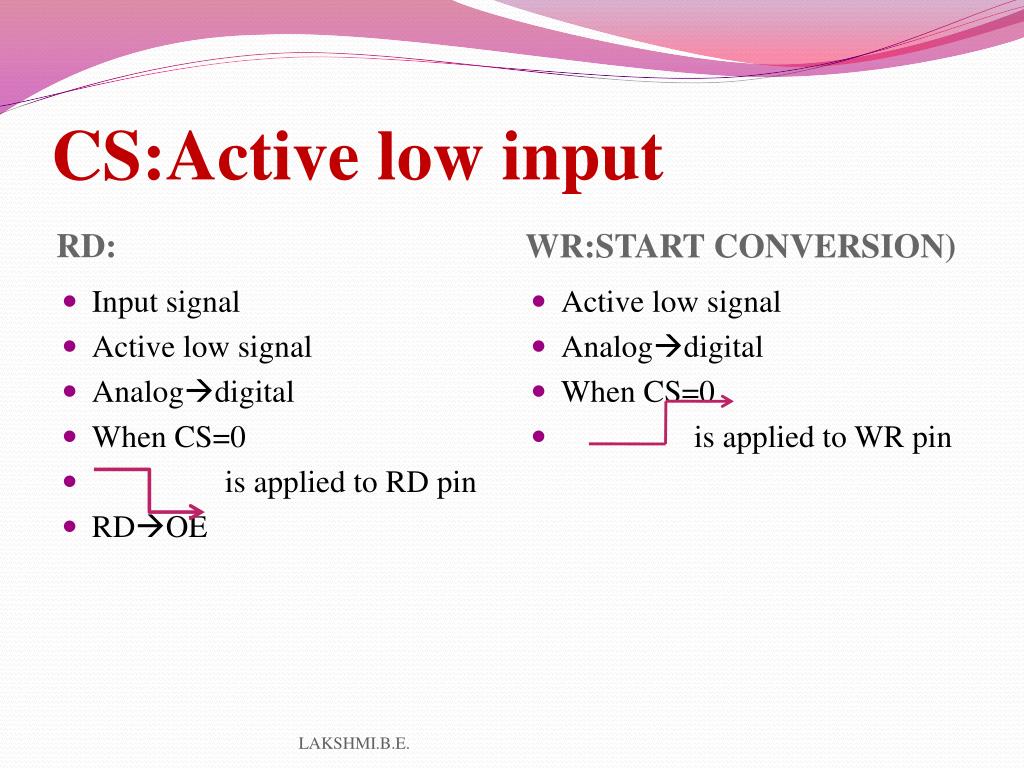 CS:Active low input

RD:

- Input signal
- Active low signal
- Analog→digital
- When CS=0
- is applied to RD pin
- RD→OE

WR:START CONVERSION)

- Active low signal
- Analog→digital
- When CS=0
- is applied to WR pin

LAKSHMI.B.E.